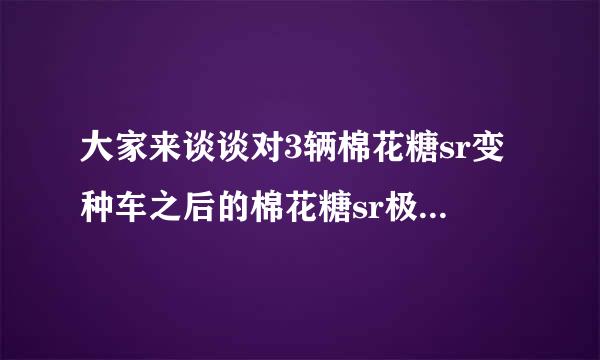 大家来谈谈对3辆棉花糖sr变种车之后的棉花糖sr极...